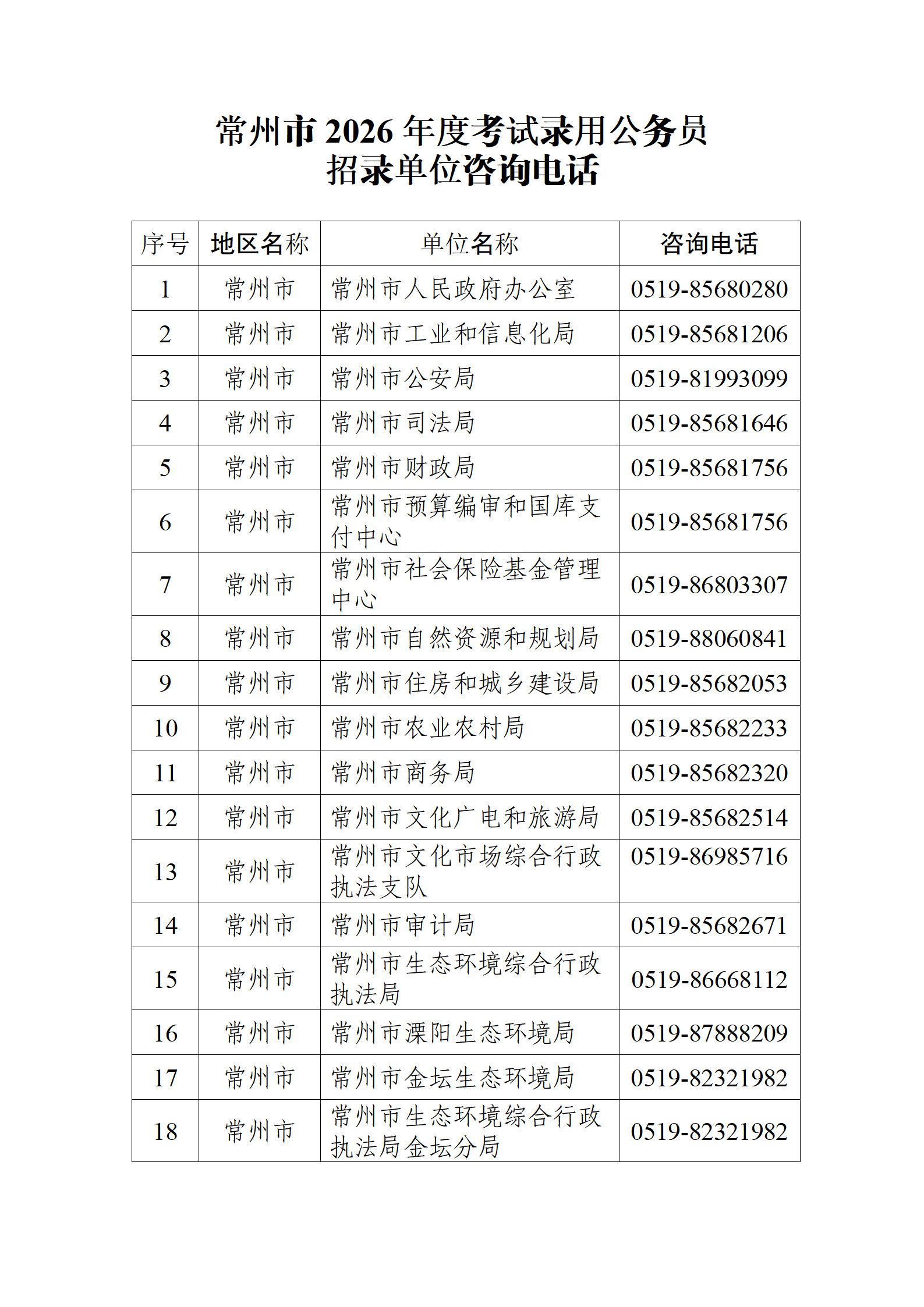 常州市 2026 年度考试录用公务员
招录单位咨询电话

| 序号 | 地区名称 | 单位名称 | 咨询电话 |
|---|---|---|---|
| 1 | 常州市 | 常州市人民政府办公室 | 0519-85680280 |
| 2 | 常州市 | 常州市工业和信息化局 | 0519-85681206 |
| 3 | 常州市 | 常州市公安局 | 0519-81993099 |
| 4 | 常州市 | 常州市司法局 | 0519-85681646 |
| 5 | 常州市 | 常州市财政局 | 0519-85681756 |
| 6 | 常州市 | 常州市预算编审和国库支付中心 | 0519-85681756 |
| 7 | 常州市 | 常州市社会保险基金管理中心 | 0519-86803307 |
| 8 | 常州市 | 常州市自然资源和规划局 | 0519-88060841 |
| 9 | 常州市 | 常州市住房和城乡建设局 | 0519-85682053 |
| 10 | 常州市 | 常州市农业农村局 | 0519-85682233 |
| 11 | 常州市 | 常州市商务局 | 0519-85682320 |
| 12 | 常州市 | 常州市文化广电和旅游局 | 0519-85682514 |
| 13 | 常州市 | 常州市文化市场综合行政执法支队 | 0519-86985716 |
| 14 | 常州市 | 常州市审计局 | 0519-85682671 |
| 15 | 常州市 | 常州市生态环境综合行政执法局 | 0519-86668112 |
| 16 | 常州市 | 常州市溧阳生态环境局 | 0519-87888209 |
| 17 | 常州市 | 常州市金坛生态环境局 | 0519-82321982 |
| 18 | 常州市 | 常州市生态环境综合行政执法局金坛分局 | 0519-82321982 |